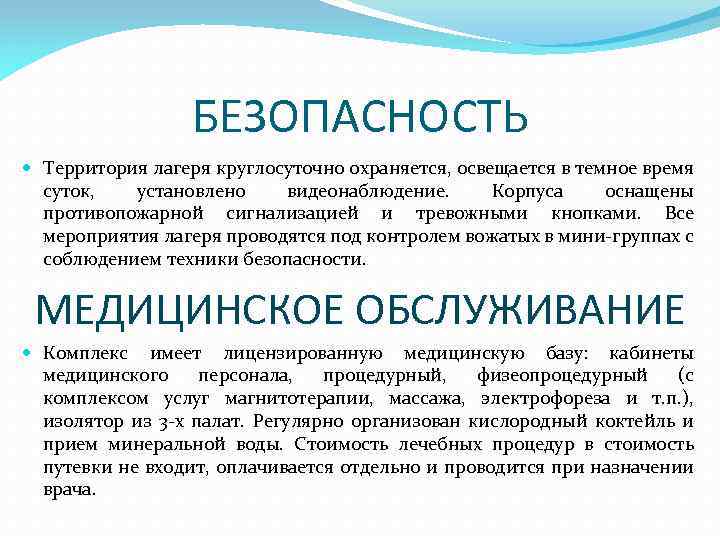 БЕЗОПАСНОСТЬ

Территория лагеря круглосуточно охраняется, освещается в темное время суток, установлено видеонаблюдение. Корпуса оснащены противопожарной сигнализацией и тревожными кнопками. Все мероприятия лагеря проводятся под контролем вожатых в мини-группах с соблюдением техники безопасности.

МЕДИЦИНСКОЕ ОБСЛУЖИВАНИЕ

Комплекс имеет лицензированную медицинскую базу: кабинеты медицинского персонала, процедурный, физеопроцедурный (с комплексом услуг магнитотерапии, массажа, электрофореза и т.п.), изолятор из 3-х палат. Регулярно организован кислородный коктейль и прием минеральной воды. Стоимость лечебных процедур в стоимость путевки не входит, оплачивается отдельно и проводится при назначении врача.